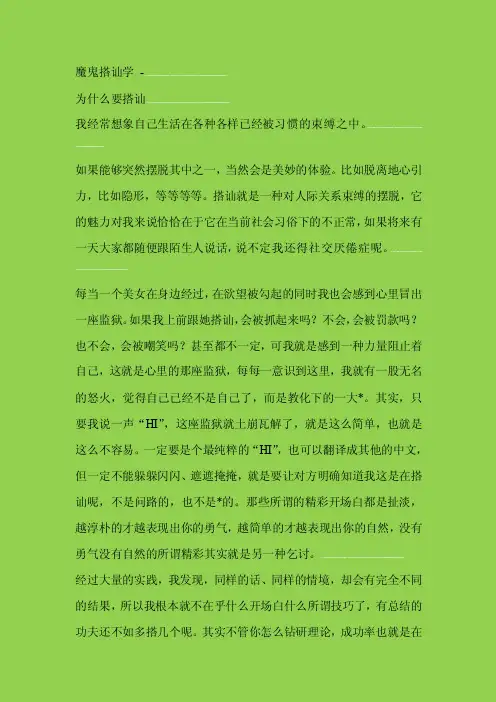 魔鬼搭讪学 -

为什么要搭讪

我经常想象自己生活在各种各样已经被习惯的束缚之中。

如果能够突然摆脱其中之一，当然会是美妙的体验。比如脱离地心引力，比如隐形，等等等等。搭讪就是一种对人际关系束缚的摆脱，它的魅力对我来说恰恰在于它在当前社会习俗下的不正常，如果将来有一天大家都随便跟陌生人说话，说不定我还得社交厌倦症呢。

每当一个美女在身边经过，在欲望被勾起的同时我也会感到心里冒出一座监狱。如果我上前跟她搭讪，会被抓起来吗？不会，会被罚款吗？也不会，会被嘲笑吗？甚至都不一定，可我就是感到一种力量阻止着自己，这就是心里的那座监狱，每每一意识到这里，我就有一股无名的怒火，觉得自己已经不是自己了，而是教化下的一大*。其实，只要我说一声“HI”，这座监狱就土崩瓦解了，就是这么简单，也就是这么不容易。一定要是个最纯粹的“HI”，也可以翻译成其他的中文，但一定不能躲躲闪闪、遮遮掩掩，就是要让对方明确知道我这是在搭讪呢，不是问路的，也不是*的。那些所谓的精彩开场白都是扯淡，越淳朴的才越表现出你的勇气，越简单的才越表现出你的自然，没有勇气没有自然的所谓精彩其实就是另一种乞讨。

经过大量的实践，我发现，同样的话、同样的情境，却会有完全不同的结果，所以我根本就不在乎什么开场白什么所谓技巧了，有总结的功夫还不如多搭几个呢。其实不管你怎么钻研理论，成功率也就是在